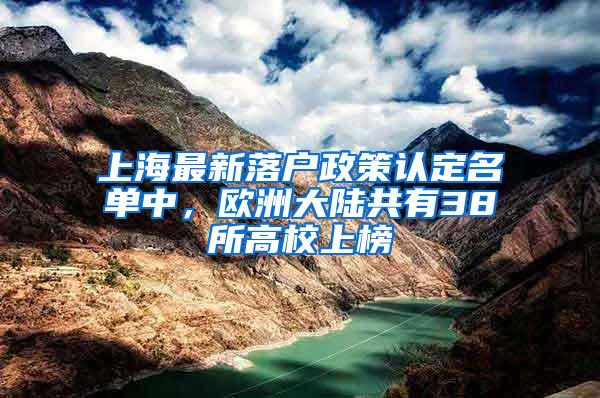 上海最新落户政策认定名单中，欧洲大陆共有38所高校上榜